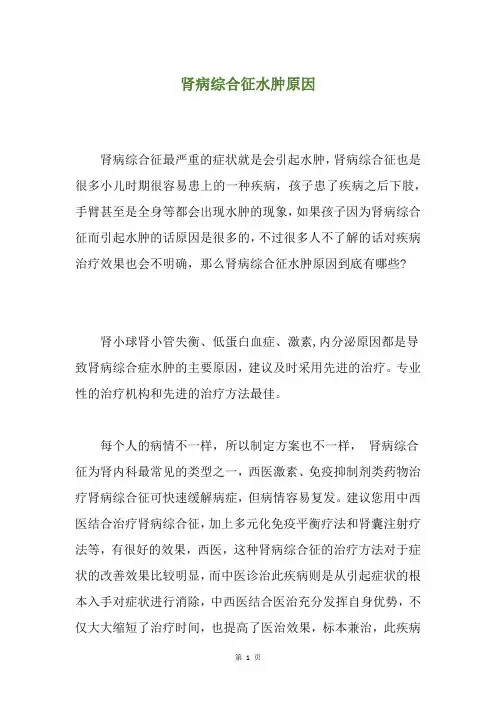 肾病综合征水肿原因

肾病综合征最严重的症状就是会引起水肿，肾病综合征也是很多小儿时期很容易患上的一种疾病，孩子患了疾病之后下肢，手臂甚至是全身等都会出现水肿的现象，如果孩子因为肾病综合征而引起水肿的话原因是很多的，不过很多人不了解的话对疾病治疗效果也会不明确，那么肾病综合征水肿原因到底有哪些?

肾小球肾小管失衡、低蛋白血症、激素,内分泌原因都是导致肾病综合症水肿的主要原因，建议及时采用先进的治疗。专业性的治疗机构和先进的治疗方法最佳。

每个人的病情不一样，所以制定方案也不一样， 肾病综合征为肾内科最常见的类型之一，西医激素、免疫抑制剂类药物治疗肾病综合征可快速缓解病症，但病情容易复发。建议您用中西医结合治疗肾病综合征，加上多元化免疫平衡疗法和肾囊注射疗法等，有很好的效果，西医，这种肾病综合征的治疗方法对于症状的改善效果比较明显，而中医诊治此疾病则是从引起症状的根本入手对症状进行消除，中西医结合医治充分发挥自身优势，不仅大大缩短了治疗时间，也提高了医治效果，标本兼治，此疾病

第 1 页